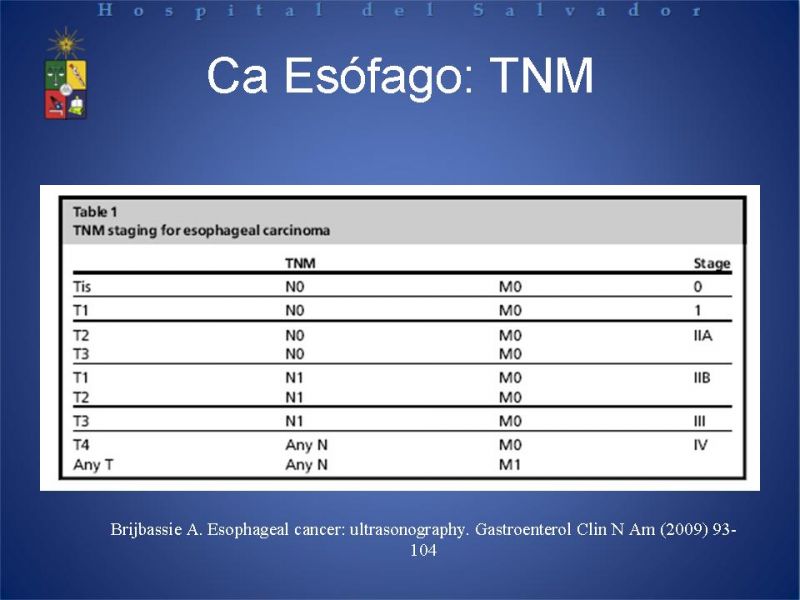 Hospital del Salvador

Ca Esófago: TNM

Table 1
TNM staging for esophageal carcinoma

| | TNM | | Stage |
|---|---|---|---|
| Tis | N0 | M0 | 0 |
| T1 | N0 | M0 | 1 |
| T2 | N0 | M0 | IIA |
| T3 | N0 | M0 | |
| T1 | N1 | M0 | IIB |
| T2 | N1 | M0 | |
| T3 | N1 | M0 | III |
| T4 | Any N | M0 | IV |
| Any T | Any N | M1 | |

Brijbassie A. Esophageal cancer: ultrasonography. Gastroenterol Clin N Am (2009) 93-104